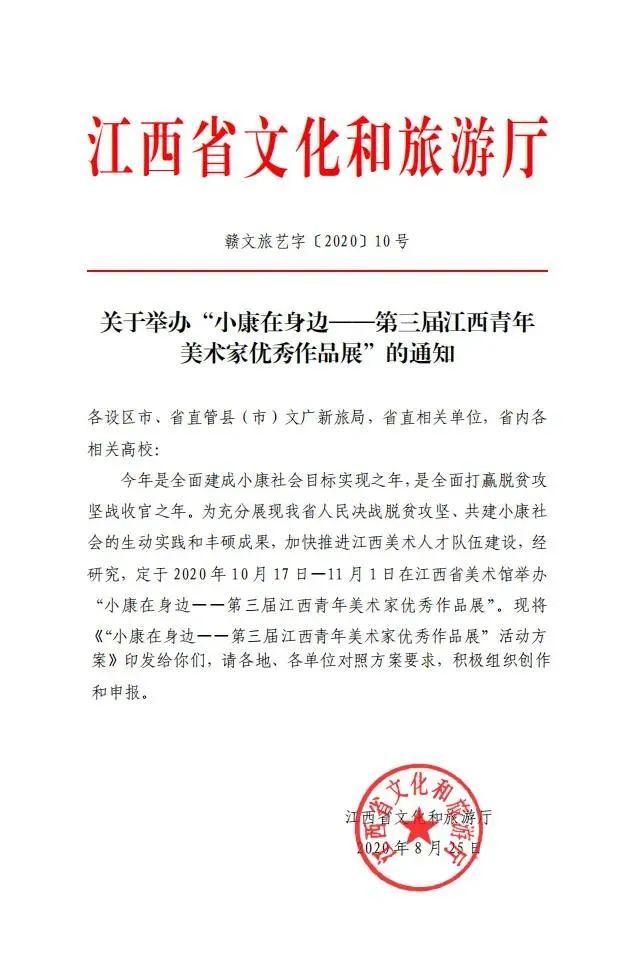 江西省文化和旅游厅

赣文旅艺字〔2020〕10号

关于举办“小康在身边——第三届江西青年美术家优秀作品展”的通知

各设区市、省直管县（市）文广新旅局，省直相关单位，省内各相关高校：

今年是全面建成小康社会目标实现之年，是全面打赢脱贫攻坚战收官之年。为充分展现我省人民决战脱贫攻坚、共建小康社会的生动实践和丰硕成果，加快推进江西美术人才队伍建设，经研究，定于2020年10月17日—11月1日在江西省美术馆举办“小康在身边——第三届江西青年美术家优秀作品展”。现将《“小康在身边——第三届江西青年美术家优秀作品展”活动方案》印发给你们，请各地、各单位对照方案要求，积极组织创作和申报。

江西省文化和旅游厅
2020年8月25日

江西省文化和旅游厅